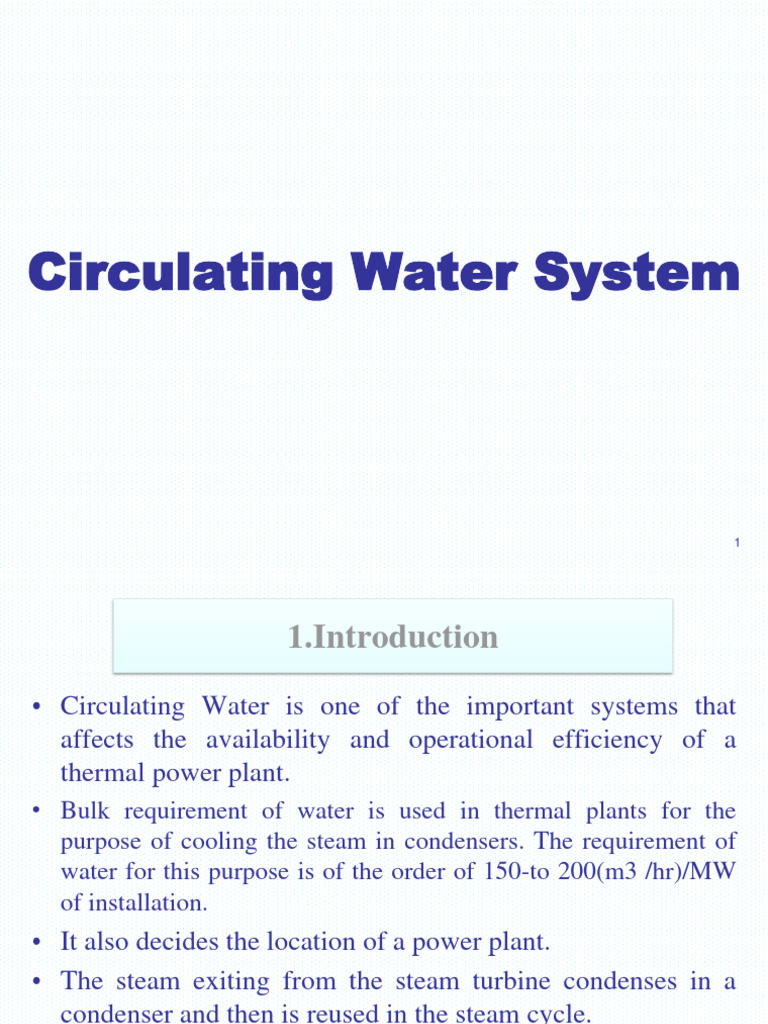 Circulating Water System

1

1.Introduction

• Circulating Water is one of the important systems that affects the availability and operational efficiency of a thermal power plant.

• Bulk requirement of water is used in thermal plants for the purpose of cooling the steam in condensers. The requirement of water for this purpose is of the order of 150-to 200(m3 /hr)/MW of installation.

• It also decides the location of a power plant.

• The steam exiting from the steam turbine condenses in a condenser and then is reused in the steam cycle.